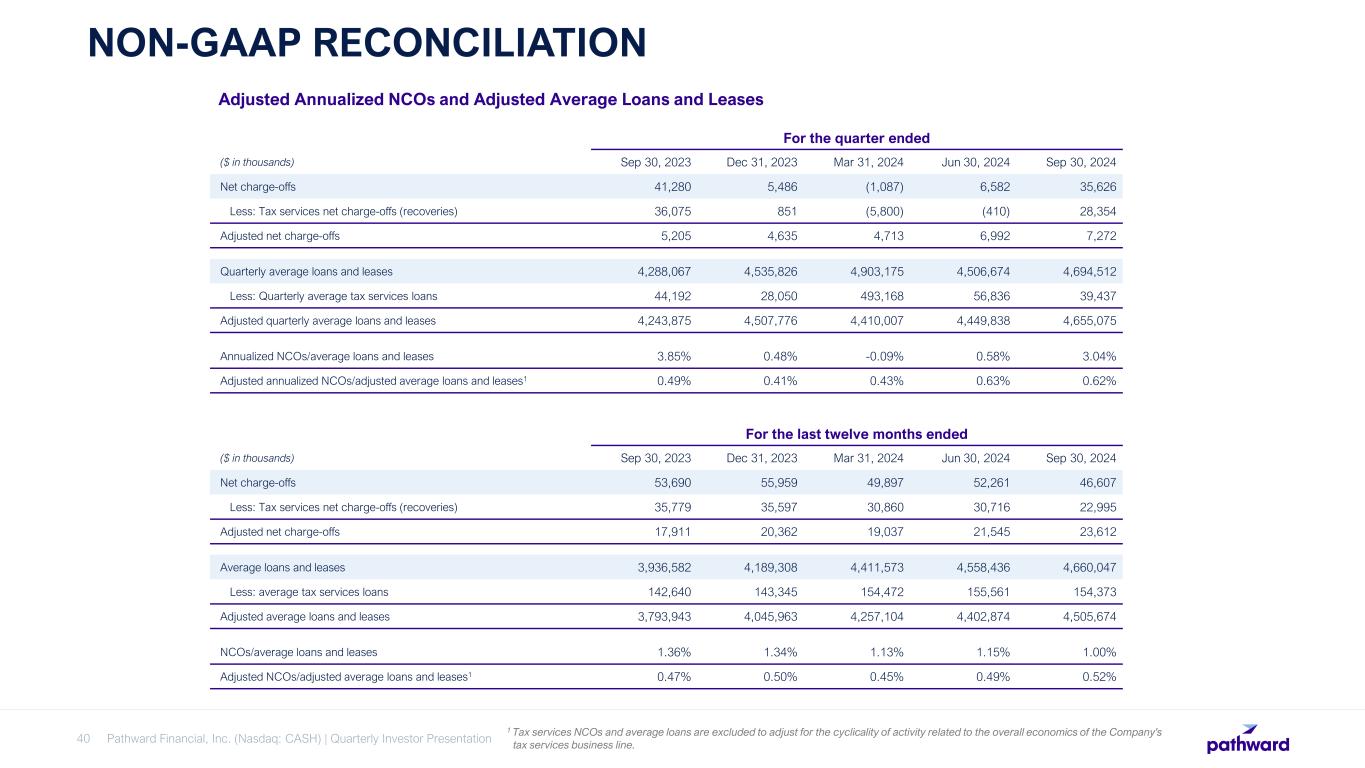 NON-GAAP RECONCILIATION

Adjusted Annualized NCOs and Adjusted Average Loans and Leases

For the quarter ended

| ($ in thousands) | Sep 30, 2023 | Dec 31, 2023 | Mar 31, 2024 | Jun 30, 2024 | Sep 30, 2024 |
|---|---|---|---|---|---|
| Net charge-offs | 41,280 | 5,486 | (1,087) | 6,582 | 35,626 |
| Less: Tax services net charge-offs (recoveries) | 36,075 | 851 | (5,800) | (410) | 28,354 |
| Adjusted net charge-offs | 5,205 | 4,635 | 4,713 | 6,992 | 7,272 |
| Quarterly average loans and leases | 4,288,067 | 4,535,826 | 4,903,175 | 4,506,674 | 4,694,512 |
| Less: Quarterly average tax services loans | 44,192 | 28,050 | 493,168 | 56,836 | 39,437 |
| Adjusted quarterly average loans and leases | 4,243,875 | 4,507,776 | 4,410,007 | 4,449,838 | 4,655,075 |
| Annualized NCOs/average loans and leases | 3.85% | 0.48% | -0.09% | 0.58% | 3.04% |
| Adjusted annualized NCOs/adjusted average loans and leases$^1$ | 0.49% | 0.41% | 0.43% | 0.63% | 0.62% |

For the last twelve months ended

| ($ in thousands) | Sep 30, 2023 | Dec 31, 2023 | Mar 31, 2024 | Jun 30, 2024 | Sep 30, 2024 |
|---|---|---|---|---|---|
| Net charge-offs | 53,690 | 55,959 | 49,897 | 52,261 | 46,607 |
| Less: Tax services net charge-offs (recoveries) | 35,779 | 35,597 | 30,860 | 30,716 | 22,995 |
| Adjusted net charge-offs | 17,911 | 20,362 | 19,037 | 21,545 | 23,612 |
| Average loans and leases | 3,936,582 | 4,189,308 | 4,411,573 | 4,558,436 | 4,660,047 |
| Less: average tax services loans | 142,640 | 143,345 | 154,472 | 155,561 | 154,373 |
| Adjusted average loans and leases | 3,793,943 | 4,045,963 | 4,257,104 | 4,402,874 | 4,505,674 |
| NCOs/average loans and leases | 1.36% | 1.34% | 1.13% | 1.15% | 1.00% |
| Adjusted NCOs/adjusted average loans and leases$^1$ | 0.47% | 0.50% | 0.45% | 0.49% | 0.52% |

40 Pathward Financial, Inc. (Nasdaq: CASH) | Quarterly Investor Presentation

$^1$ Tax services NCOs and average loans are excluded to adjust for the cyclicality of activity related to the overall economics of the Company's tax services business line.

pathward